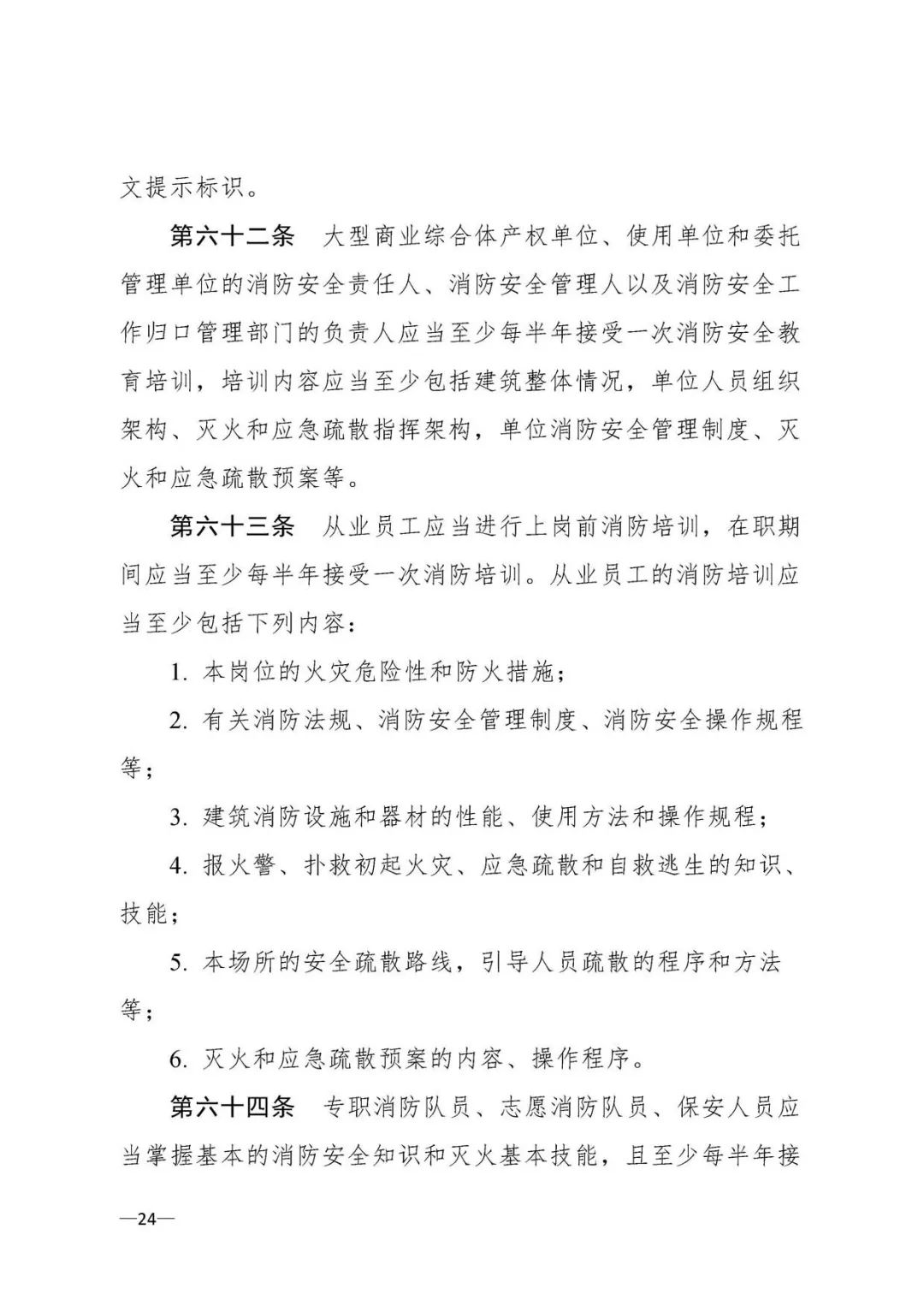 文提示标识。

第六十二条　大型商业综合体产权单位、使用单位和委托管理单位的消防安全责任人、消防安全管理人以及消防安全工作归口管理部门的负责人应当至少每半年接受一次消防安全教育培训，培训内容应当至少包括建筑整体情况，单位人员组织架构、灭火和应急疏散指挥架构，单位消防安全管理制度、灭火和应急疏散预案等。

第六十三条　从业员工应当进行上岗前消防培训，在职期间应当至少每半年接受一次消防培训。从业员工的消防培训应当至少包括下列内容：

1. 本岗位的火灾危险性和防火措施；

2. 有关消防法规、消防安全管理制度、消防安全操作规程等；

3. 建筑消防设施和器材的性能、使用方法和操作规程；

4. 报火警、扑救初起火灾、应急疏散和自救逃生的知识、技能；

5. 本场所的安全疏散路线，引导人员疏散的程序和方法等；

6. 灭火和应急疏散预案的内容、操作程序。

第六十四条　专职消防队员、志愿消防队员、保安人员应当掌握基本的消防安全知识和灭火基本技能，且至少每半年接

—24—